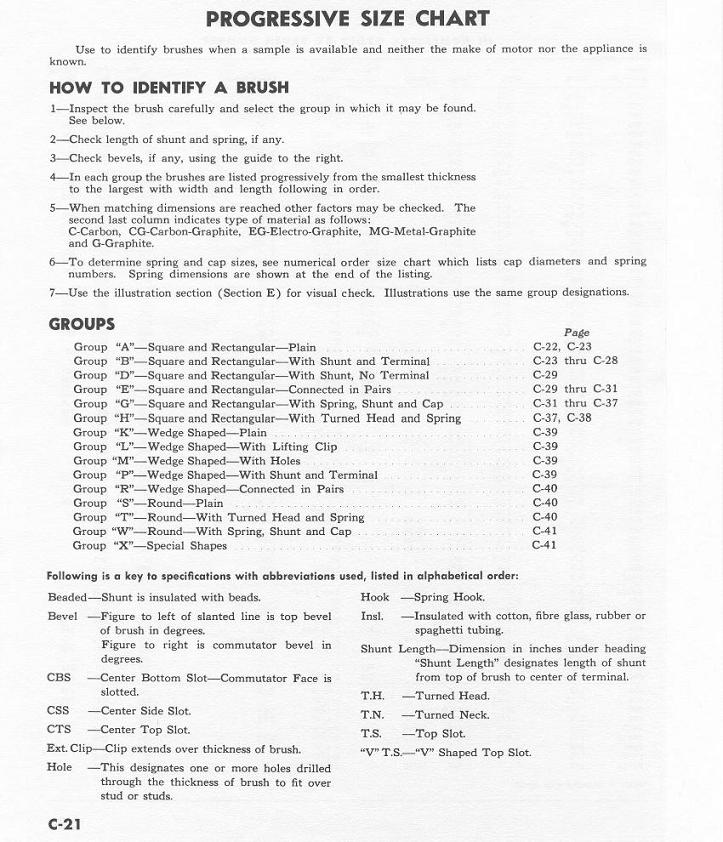 PROGRESSIVE SIZE CHART

Use to identify brushes when a sample is available and neither the make of motor nor the appliance is known.

HOW TO IDENTIFY A BRUSH

1—Inspect the brush carefully and select the group in which it may be found. See below.

2—Check length of shunt and spring, if any.

3—Check bevels, if any, using the guide to the right.

4—In each group the brushes are listed progressively from the smallest thickness to the largest with width and length following in order.

5—When matching dimensions are reached other factors may be checked. The second last column indicates type of material as follows: C-Carbon, CG-Carbon-Graphite, EG-Electro-Graphite, MG-Metal-Graphite and G-Graphite.

6—To determine spring and cap sizes, see numerical order size chart which lists cap diameters and spring numbers. Spring dimensions are shown at the end of the listing.

7—Use the illustration section (Section E) for visual check. Illustrations use the same group designations.

GROUPS

| | Page |
|---|---|
| Group "A"—Square and Rectangular—Plain | C-22, C-23 |
| Group "B"—Square and Rectangular—With Shunt and Terminal | C-23 thru C-28 |
| Group "D"—Square and Rectangular—With Shunt, No Terminal | C-29 |
| Group "E"—Square and Rectangular—Connected in Pairs | C-29 thru C-31 |
| Group "G"—Square and Rectangular—With Spring, Shunt and Cap | C-31 thru C-37 |
| Group "H"—Square and Rectangular—With Turned Head and Spring | C-37, C-38 |
| Group "K"—Wedge Shaped—Plain | C-39 |
| Group "L"—Wedge Shaped—With Lifting Clip | C-39 |
| Group "M"—Wedge Shaped—With Holes | C-39 |
| Group "P"—Wedge Shaped—With Shunt and Terminal | C-39 |
| Group "R"—Wedge Shaped—Connected in Pairs | C-40 |
| Group "S"—Round—Plain | C-40 |
| Group "T"—Round—With Turned Head and Spring | C-40 |
| Group "W"—Round—With Spring, Shunt and Cap | C-41 |
| Group "X"—Special Shapes | C-41 |

Following is a key to specifications with abbreviations used, listed in alphabetical order:

Beaded—Shunt is insulated with beads.

Bevel —Figure to left of slanted line is top bevel of brush in degrees. Figure to right is commutator bevel in degrees.

CBS —Center Bottom Slot—Commutator Face is slotted.

CSS —Center Side Slot.

CTS —Center Top Slot.

Ext. Clip—Clip extends over thickness of brush.

Hole —This designates one or more holes drilled through the thickness of brush to fit over stud or studs.

Hook —Spring Hook.

Insl. —Insulated with cotton, fibre glass, rubber or spaghetti tubing.

Shunt Length—Dimension in inches under heading "Shunt Length" designates length of shunt from top of brush to center of terminal.

T.H. —Turned Head.

T.N. —Turned Neck.

T.S. —Top Slot.

"V" T.S.—"V" Shaped Top Slot.

C-21